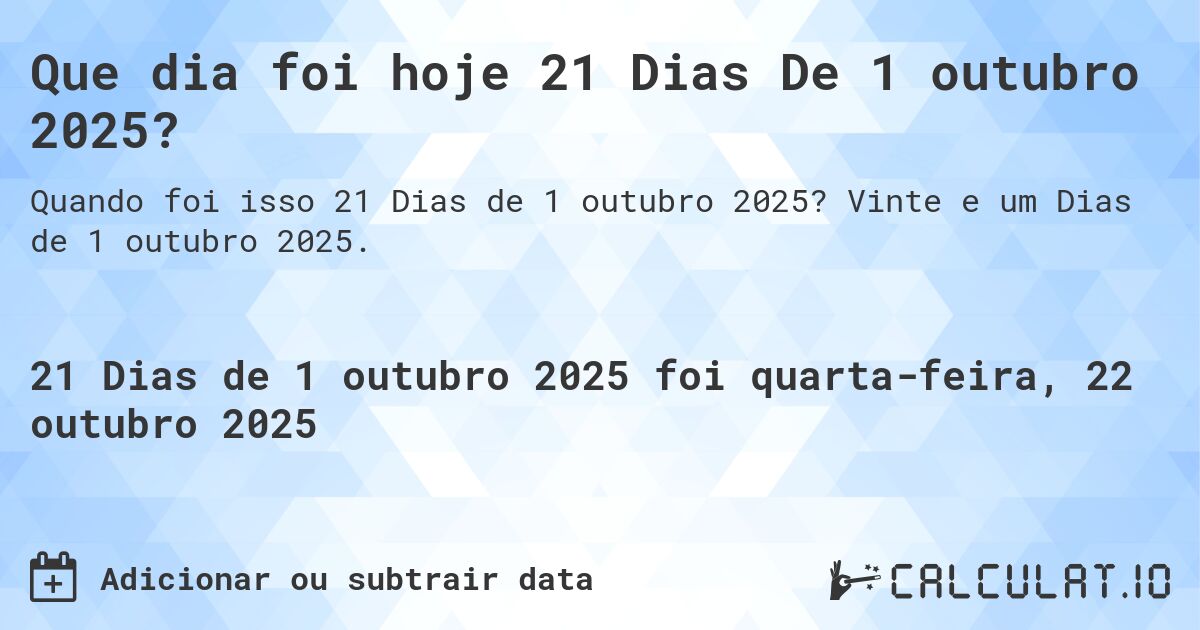 Que dia foi hoje 21 Dias De 1 outubro 2025?

Quando foi isso 21 Dias de 1 outubro 2025? Vinte e um Dias de 1 outubro 2025.

21 Dias de 1 outubro 2025 foi quarta-feira, 22 outubro 2025

Adicionar ou subtrair data

CALCULAT.IO